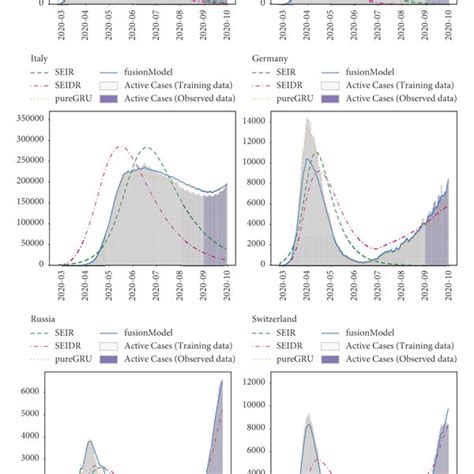 0
2020-03 2020-04 2020-05 2020-06 2020-07 2020-08 2020-09 2020-10

0
2020-03 2020-04 2020-05 2020-06 2020-07 2020-08 2020-09 2020-10

Italy
SEIR
SEIDR
pureGRU
fusionModel
Active Cases (Training data)
Active Cases (Observed data)

350000
300000
250000
200000
150000
100000
50000
0
2020-03 2020-04 2020-05 2020-06 2020-07 2020-08 2020-09 2020-10

Germany
SEIR
SEIDR
pureGRU
fusionModel
Active Cases (Training data)
Active Cases (Observed data)

14000
12000
10000
8000
6000
4000
2000
0
2020-03 2020-04 2020-05 2020-06 2020-07 2020-08 2020-09 2020-10

Russia
SEIR
SEIDR
pureGRU
fusionModel
Active Cases (Training data)
Active Cases (Observed data)

6000
5000
4000
3000

Switzerland
SEIR
SEIDR
pureGRU
fusionModel
Active Cases (Training data)
Active Cases (Observed data)

12000
10000
8000
6000
4000